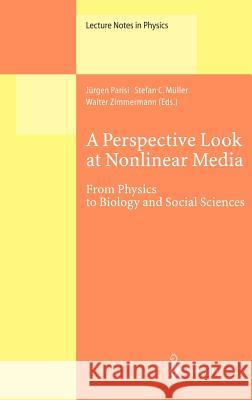 Lecture Notes in Physics

Jürgen Parisi · Stefan C. Müller
Walter Zimmermann (Eds.)

A Perspective Look at Nonlinear Media

From Physics to Biology and Social Sciences

Kraina Książek